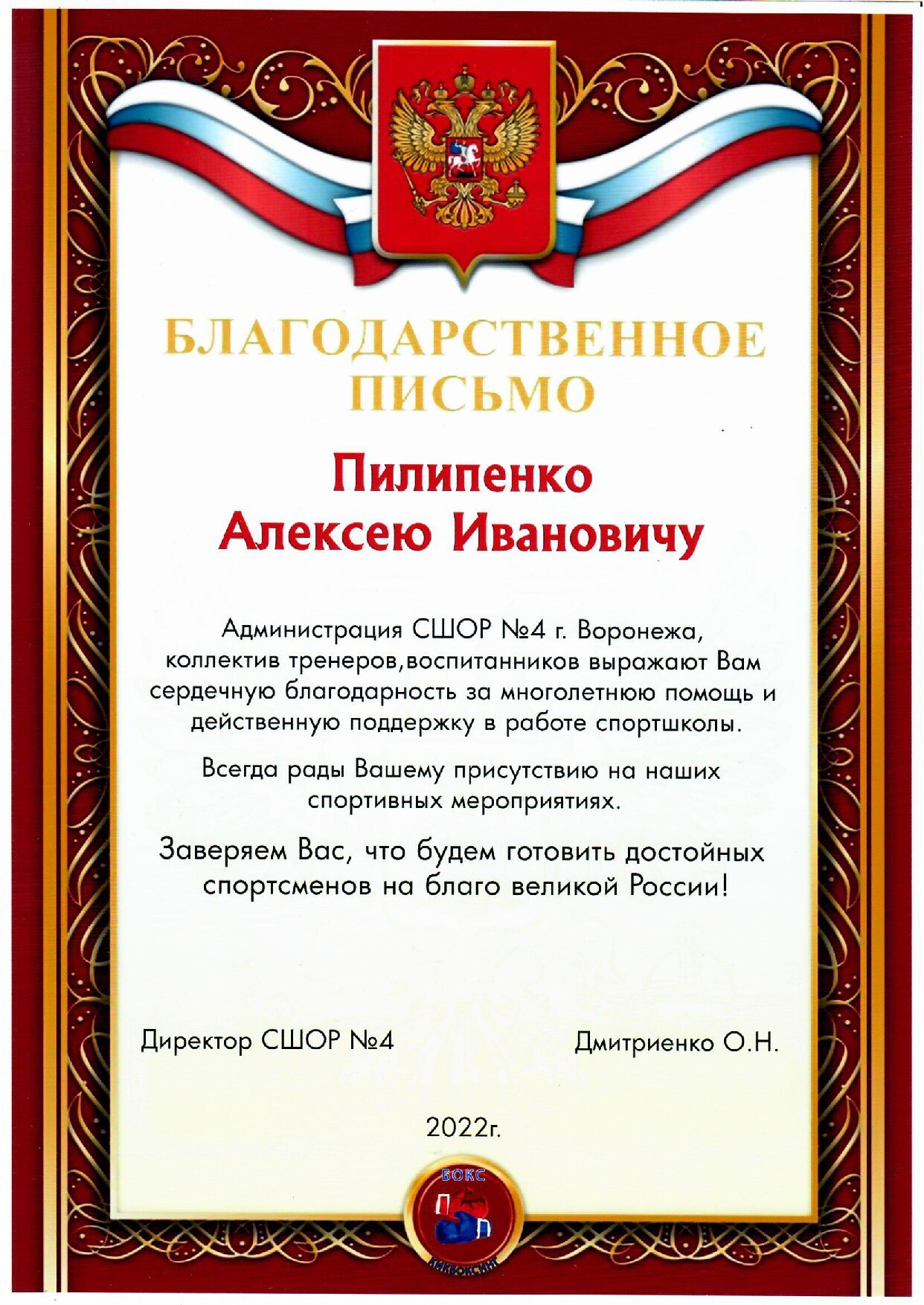 БЛАГОДАРСТВЕННОЕ ПИСЬМО

Пилипенко
Алексею Ивановичу

Администрация СШОР №4 г. Воронежа, коллектив тренеров,воспитанников выражают Вам сердечную благодарность за многолетнюю помощь и действенную поддержку в работе спортшколы.

Всегда рады Вашему присутствию на наших спортивных мероприятиях.

Заверяем Вас, что будем готовить достойных спортсменов на благо великой России!

Директор СШОР №4 Дмитриенко О.Н.

2022г.

БОКС
КИКБОКСИНГ